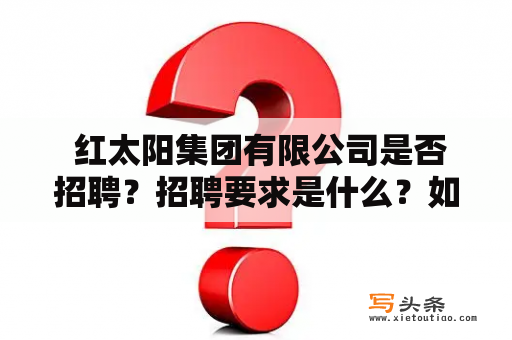 红太阳集团有限公司是否招聘？招聘要求是什么？如

写头条
www.xietoutiao.com